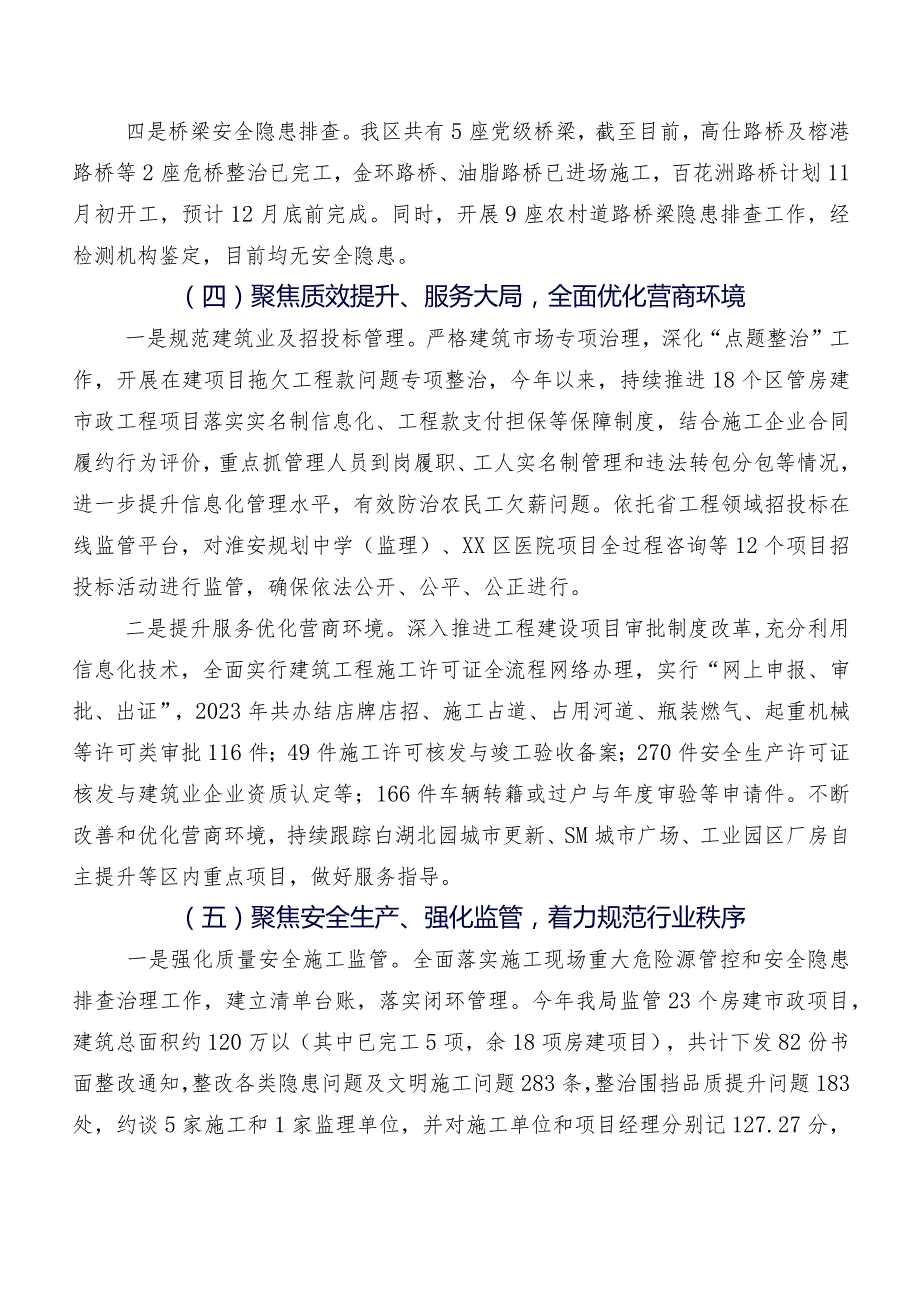 四是桥梁安全隐患排查。我区共有5座党级桥梁，截至目前，高仕路桥及榕港路桥等2座危桥整治已完工，金环路桥、油脂路桥已进场施工，百花洲路桥计划11月初开工，预计12月底前完成。同时，开展9座农村道路桥梁隐患排查工作，经检测机构鉴定，目前均无安全隐患。

（四）聚焦质效提升、服务大局，全面优化营商环境

一是规范建筑业及招投标管理。严格建筑市场专项治理，深化“点题整治”工作，开展在建项目拖欠工程款问题专项整治，今年以来，持续推进18个区管房建市政工程项目落实实名制信息化、工程款支付担保等保障制度，结合施工企业合同履约行为评价，重点抓管理人员到岗履职、工人实名制管理和违法转包分包等情况，进一步提升信息化管理水平，有效防治农民工欠薪问题。依托省工程领域招投标在线监管平台，对淮安规划中学（监理）、XX区医院项目全过程咨询等12个项目招投标活动进行监管，确保依法公开、公平、公正进行。

二是提升服务优化营商环境。深入推进工程建设项目审批制度改革，充分利用信息化技术，全面实行建筑工程施工许可证全流程网络办理，实行“网上申报、审批、出证”，2023年共办结店牌店招、施工占道、占用河道、瓶装燃气、起重机械等许可类审批116件；49件施工许可核发与竣工验收备案；270件安全生产许可证核发与建筑业企业资质认定等；166件车辆转籍或过户与年度审验等申请件。不断改善和优化营商环境，持续跟踪白湖北园城市更新、SM城市广场、工业园区厂房自主提升等区内重点项目，做好服务指导。

（五）聚焦安全生产、强化监管，着力规范行业秩序

一是强化质量安全施工监管。全面落实施工现场重大危险源管控和安全隐患排查治理工作，建立清单台账，落实闭环管理。今年我局监管23个房建市政项目，建筑总面积约120万以（其中已完工5项，余18项房建项目），共计下发82份书面整改通知，整改各类隐患问题及文明施工问题283条，整治围挡品质提升问题183处，约谈5家施工和1家监理单位，并对施工单位和项目经理分别记127.27分，